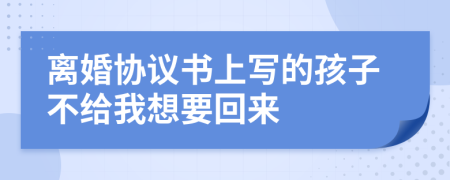 离婚协议书上写的孩子不给我想要回来